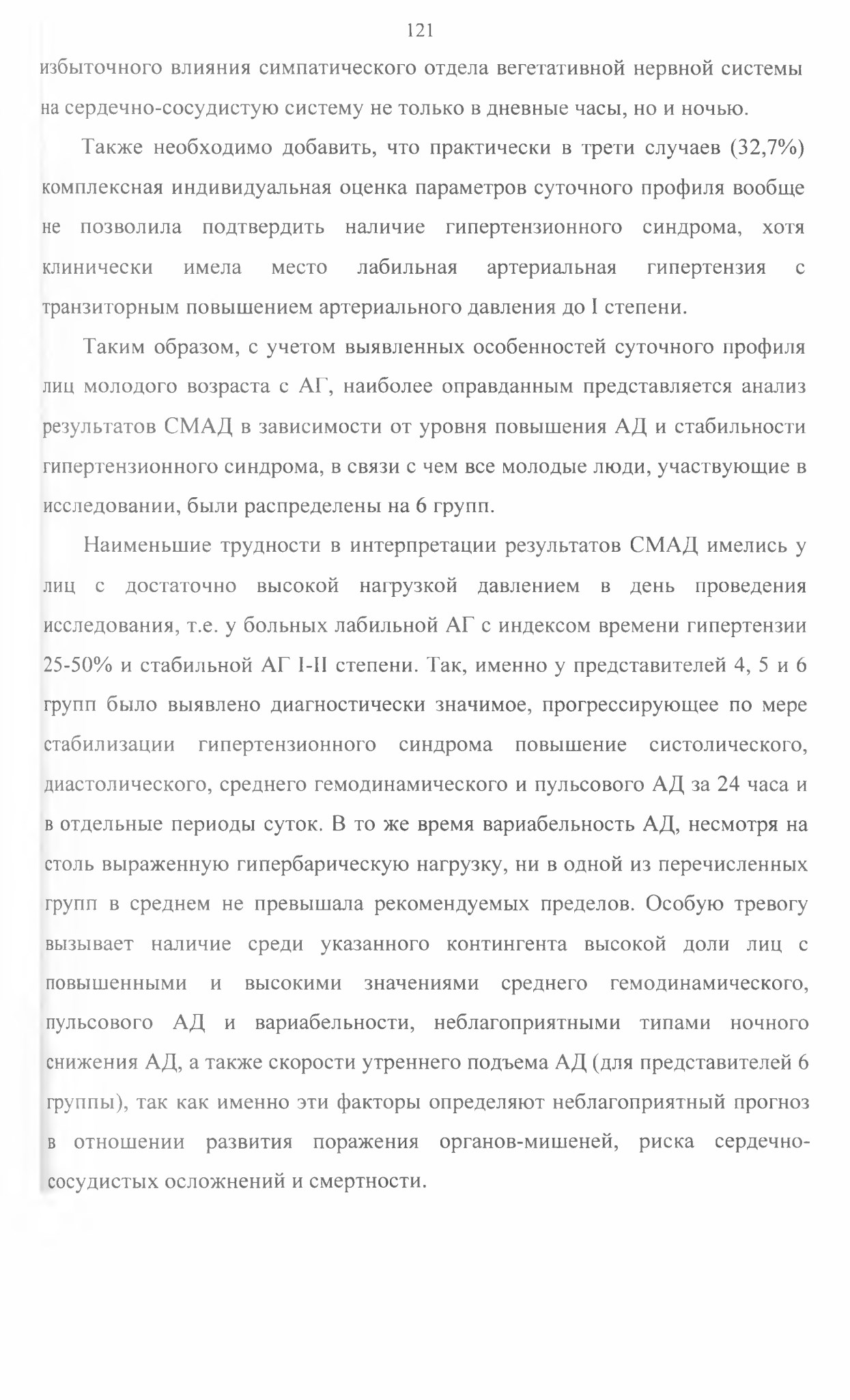 121

избыточного влияния симпатического отдела вегетативной нервной системы на сердечно-сосудистую систему не только в дневные часы, но и ночью.

Также необходимо добавить, что практически в трети случаев (32,7%) комплексная индивидуальная оценка параметров суточного профиля вообще не позволила подтвердить наличие гипертензионного синдрома, хотя клинически имела место лабильная артериальная гипертензия с транзиторным повышением артериального давления до I степени.

Таким образом, с учетом выявленных особенностей суточного профиля лиц молодого возраста с АГ, наиболее оправданным представляется анализ результатов СМАД в зависимости от уровня повышения АД и стабильности гипертензионного синдрома, в связи с чем все молодые люди, участвующие в исследовании, были распределены на 6 групп.

Наименьшие трудности в интерпретации результатов СМАД имелись у лиц с достаточно высокой нагрузкой давлением в день проведения исследования, т.е. у больных лабильной АГ с индексом времени гипертензии 25-50% и стабильной АГ I-II степени. Так, именно у представителей 4, 5 и 6 групп было выявлено диагностически значимое, прогрессирующее по мере стабилизации гипертензионного синдрома повышение систолического, диастолического, среднего гемодинамического и пульсового АД за 24 часа и в отдельные периоды суток. В то же время вариабельность АД, несмотря на столь выраженную гипербарическую нагрузку, ни в одной из перечисленных групп в среднем не превышала рекомендуемых пределов. Особую тревогу вызывает наличие среди указанного контингента высокой доли лиц с повышенными и высокими значениями среднего гемодинамического, пульсового АД и вариабельности, неблагоприятными типами ночного снижения АД, а также скорости утреннего подъема АД (для представителей 6 группы), так как именно эти факторы определяют неблагоприятный прогноз в отношении развития поражения органов-мишеней, риска сердечно-сосудистых осложнений и смертности.